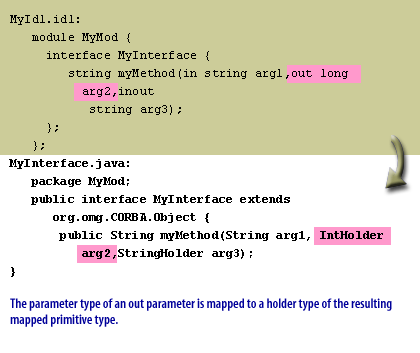 MyIdl.idl:
module MyMod {
interface MyInterface {
string myMethod(in string arg1,out long arg2,inout string arg3);
};
};

MyInterface.java:
package MyMod;
public interface MyInterface extends org.omg.CORBA.Object {
public String myMethod(String arg1, IntHolder arg2,StringHolder arg3);
}

The parameter type of an out parameter is mapped to a holder type of the resulting mapped primitive type.